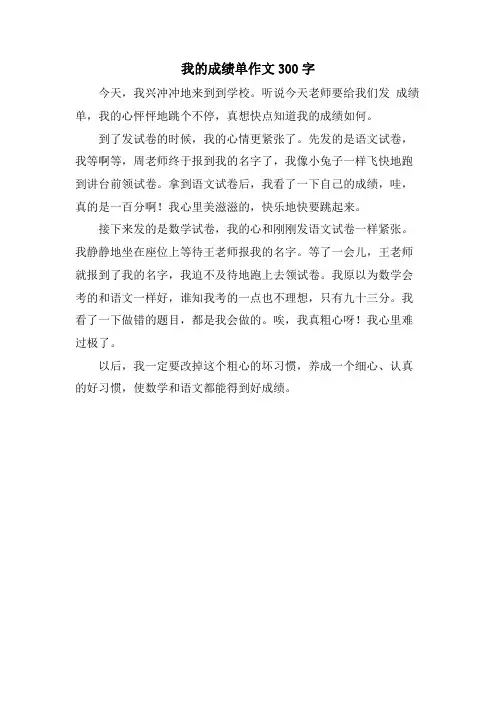 我的成绩单作文 300 字

今天，我兴冲冲地来到到学校。听说今天老师要给我们发 成绩单，我的心怦怦地跳个不停，真想快点知道我的成绩如何。

到了发试卷的时候，我的心情更紧张了。先发的是语文试卷，我等啊等，周老师终于报到我的名字了，我像小兔子一样飞快地跑到讲台前领试卷。拿到语文试卷后，我看了一下自己的成绩，哇，真的是一百分啊！我心里美滋滋的，快乐地快要跳起来。

接下来发的是数学试卷，我的心和刚刚发语文试卷一样紧张。我静静地坐在座位上等待王老师报我的名字。等了一会儿，王老师就报到了我的名字，我迫不及待地跑上去领试卷。我原以为数学会考的和语文一样好，谁知我考的一点也不理想，只有九十三分。我看了一下做错的题目，都是我会做的。唉，我真粗心呀！我心里难过极了。

以后，我一定要改掉这个粗心的坏习惯，养成一个细心、认真的好习惯，使数学和语文都能得到好成绩。